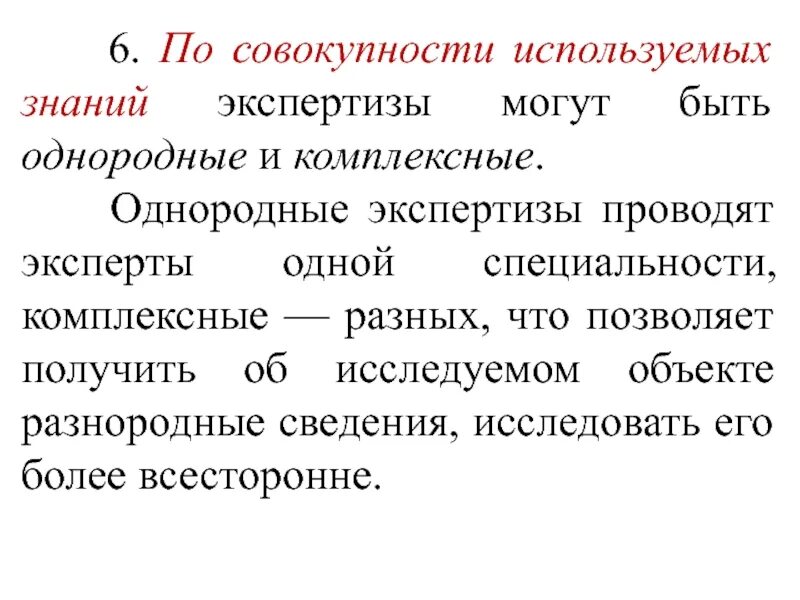 6. По совокупности используемых знаний экспертизы могут быть однородные и комплексные.

Однородные экспертизы проводят эксперты одной специальности, комплексные — разных, что позволяет получить об исследуемом объекте разнородные сведения, исследовать его более всесторонне.